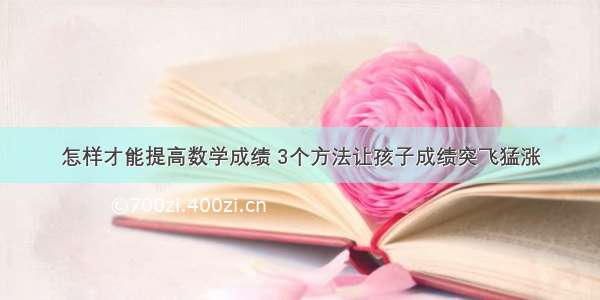 怎样才能提高数学成绩 3个方法让孩子成绩突飞猛涨

©700zi.400zi.cn